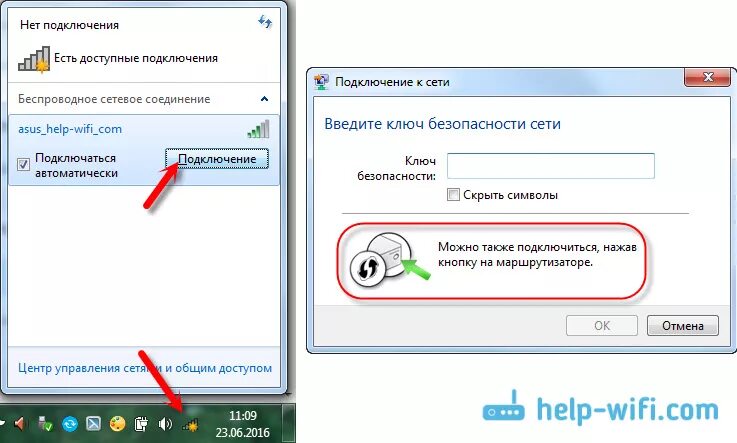 Нет подключения

Есть доступные подключения

Беспроводное сетевое соединение

asus_help-wifi_com

Подключаться автоматически

Подключение

Центр управления сетями и общим доступом

11:09
23.06.2016

Подключение к сети

Введите ключ безопасности сети

Ключ безопасности:

Скрыть символы

Можно также подключиться, нажав кнопку на маршрутизаторе.

OK

Отмена

help-wifi.com